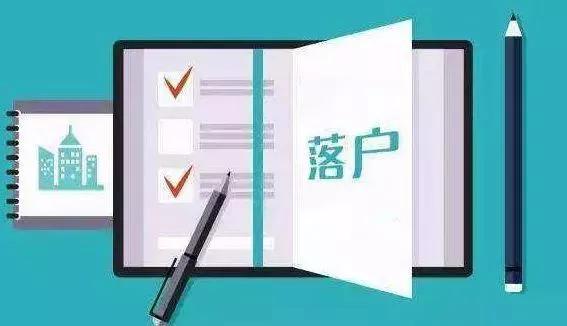 落户